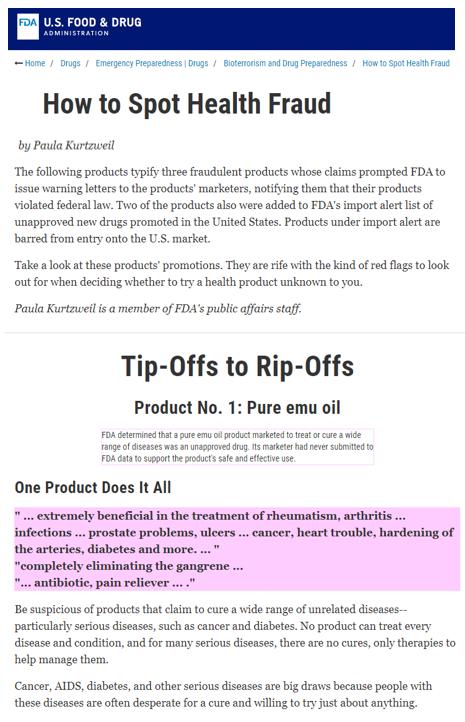 FDA U.S. FOOD & DRUG ADMINISTRATION

← Home / Drugs / Emergency Preparedness | Drugs / Bioterrorism and Drug Preparedness / How to Spot Health Fraud

How to Spot Health Fraud

by Paula Kurtzweil

The following products typify three fraudulent products whose claims prompted FDA to issue warning letters to the products' marketers, notifying them that their products violated federal law. Two of the products also were added to FDA's import alert list of unapproved new drugs promoted in the United States. Products under import alert are barred from entry onto the U.S. market.

Take a look at these products' promotions. They are rife with the kind of red flags to look out for when deciding whether to try a health product unknown to you.

Paula Kurtzweil is a member of FDA's public affairs staff.

Tip-Offs to Rip-Offs

Product No. 1: Pure emu oil

FDA determined that a pure emu oil product marketed to treat or cure a wide range of diseases was an unapproved drug. Its marketer had never submitted to FDA data to support the product's safe and effective use.

One Product Does It All

" ... extremely beneficial in the treatment of rheumatism, arthritis ... infections ... prostate problems, ulcers ... cancer, heart trouble, hardening of the arteries, diabetes and more. ... "
"completely eliminating the gangrene ...
"... antibiotic, pain reliever ... ."

Be suspicious of products that claim to cure a wide range of unrelated diseases--particularly serious diseases, such as cancer and diabetes. No product can treat every disease and condition, and for many serious diseases, there are no cures, only therapies to help manage them.

Cancer, AIDS, diabetes, and other serious diseases are big draws because people with these diseases are often desperate for a cure and willing to try just about anything.